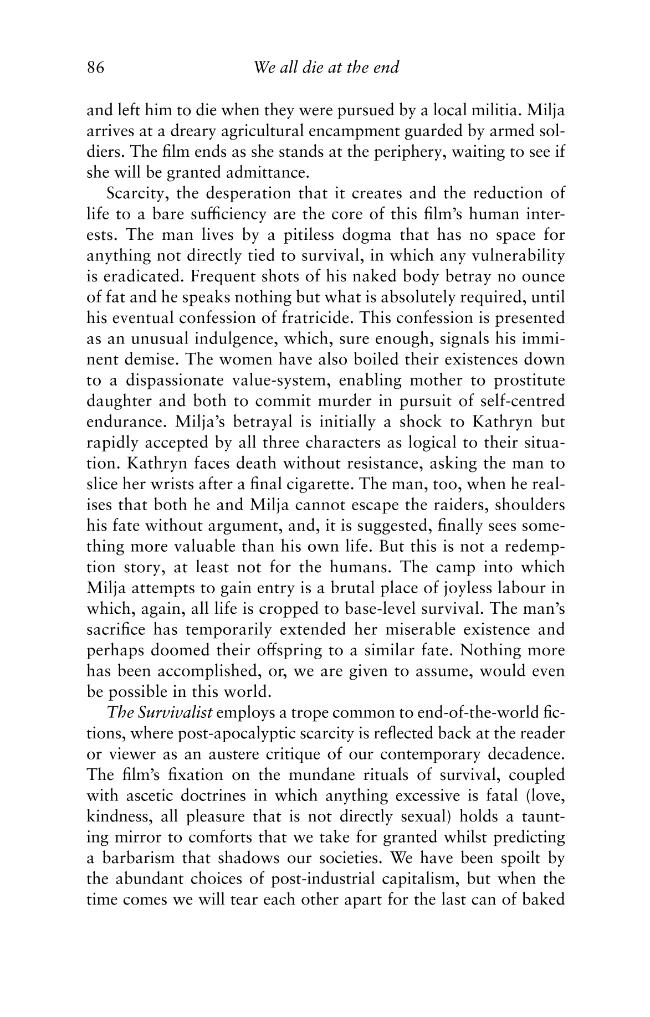 86 We all die at the end

and left him to die when they were pursued by a local militia. Milja arrives at a dreary agricultural encampment guarded by armed soldiers. The film ends as she stands at the periphery, waiting to see if she will be granted admittance.

Scarcity, the desperation that it creates and the reduction of life to a bare sufficiency are the core of this film's human interests. The man lives by a pitiless dogma that has no space for anything not directly tied to survival, in which any vulnerability is eradicated. Frequent shots of his naked body betray no ounce of fat and he speaks nothing but what is absolutely required, until his eventual confession of fratricide. This confession is presented as an unusual indulgence, which, sure enough, signals his imminent demise. The women have also boiled their existences down to a dispassionate value-system, enabling mother to prostitute daughter and both to commit murder in pursuit of self-centred endurance. Milja's betrayal is initially a shock to Kathryn but rapidly accepted by all three characters as logical to their situation. Kathryn faces death without resistance, asking the man to slice her wrists after a final cigarette. The man, too, when he realises that both he and Milja cannot escape the raiders, shoulders his fate without argument, and, it is suggested, finally sees something more valuable than his own life. But this is not a redemption story, at least not for the humans. The camp into which Milja attempts to gain entry is a brutal place of joyless labour in which, again, all life is cropped to base-level survival. The man's sacrifice has temporarily extended her miserable existence and perhaps doomed their offspring to a similar fate. Nothing more has been accomplished, or, we are given to assume, would even be possible in this world.

The Survivalist employs a trope common to end-of-the-world fictions, where post-apocalyptic scarcity is reflected back at the reader or viewer as an austere critique of our contemporary decadence. The film's fixation on the mundane rituals of survival, coupled with ascetic doctrines in which anything excessive is fatal (love, kindness, all pleasure that is not directly sexual) holds a taunting mirror to comforts that we take for granted whilst predicting a barbarism that shadows our societies. We have been spoilt by the abundant choices of post-industrial capitalism, but when the time comes we will tear each other apart for the last can of baked